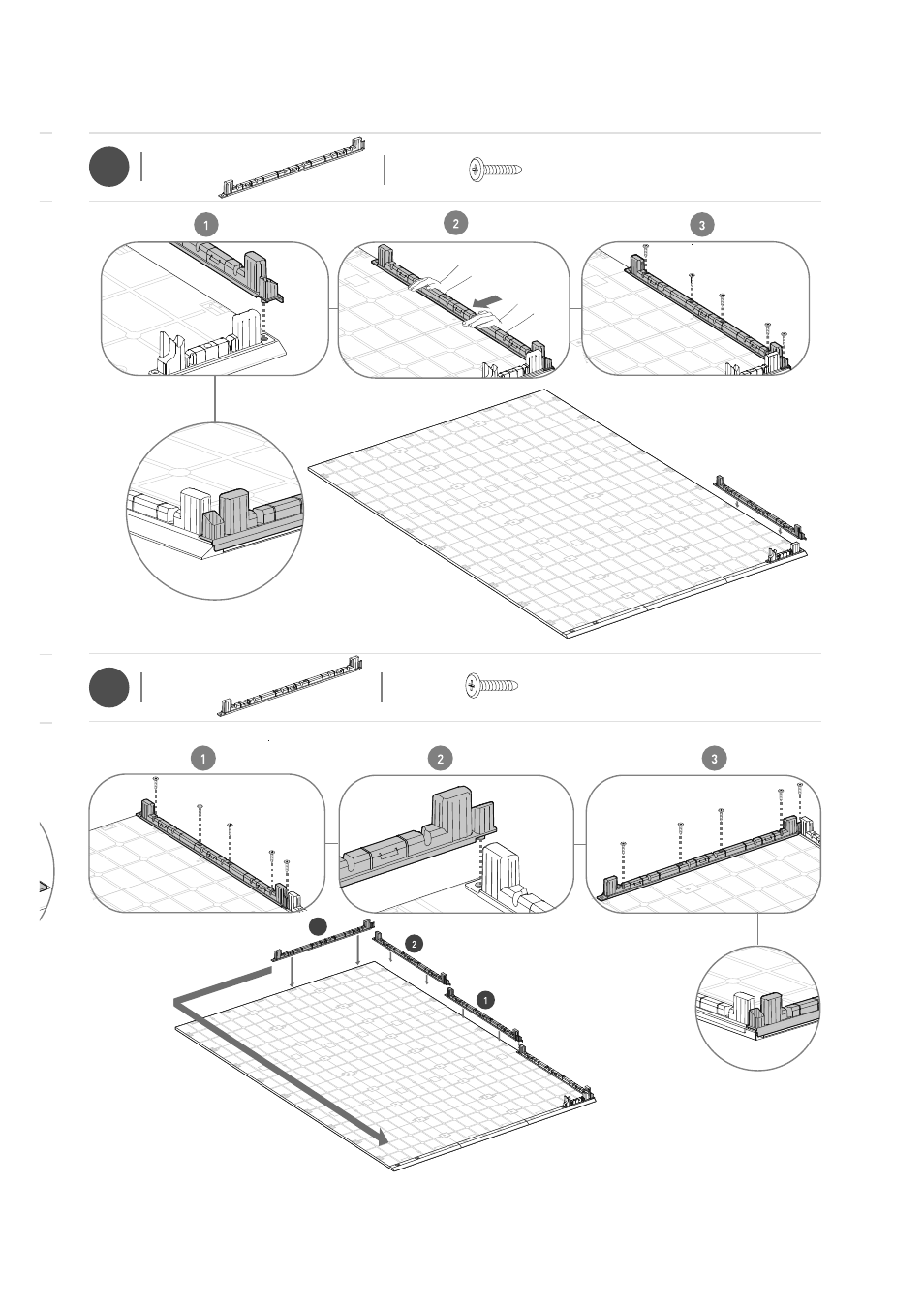 1
2
3
1
2
3
2
1